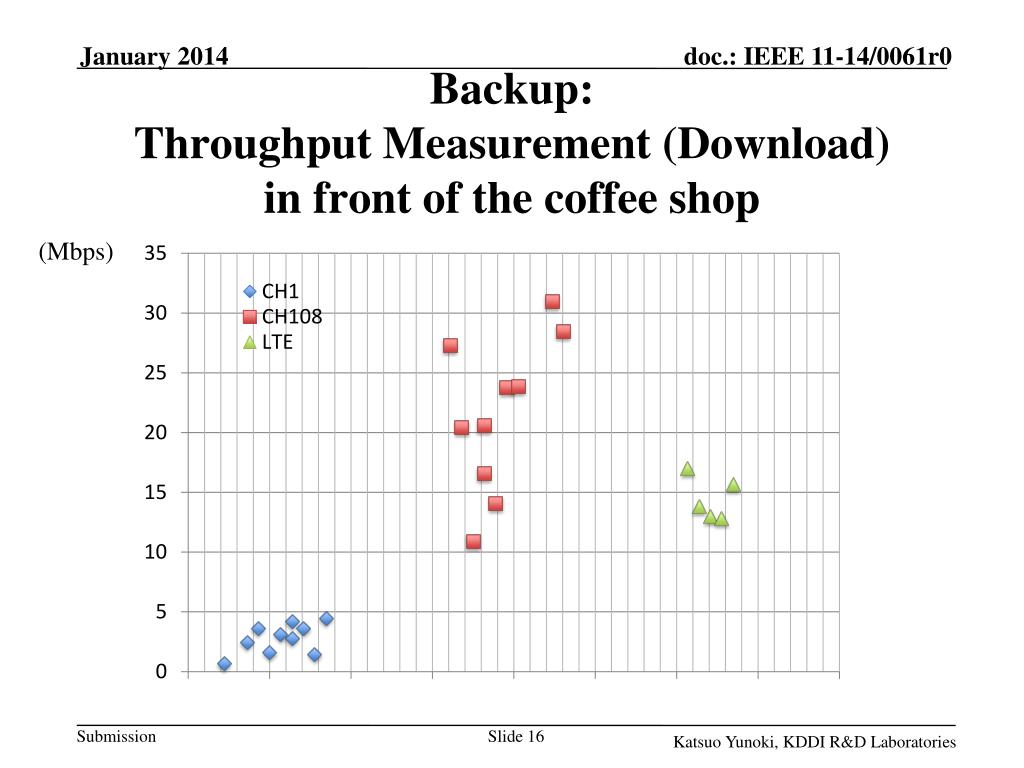 January 2014

doc.: IEEE 11-14/0061r0

Backup:
Throughput Measurement (Download) in front of the coffee shop

(Mbps)

35
30
25
20
15
10
5
0

CH1
CH108
LTE

Submission

Slide 16

Katsuo Yunoki, KDDI R&D Laboratories